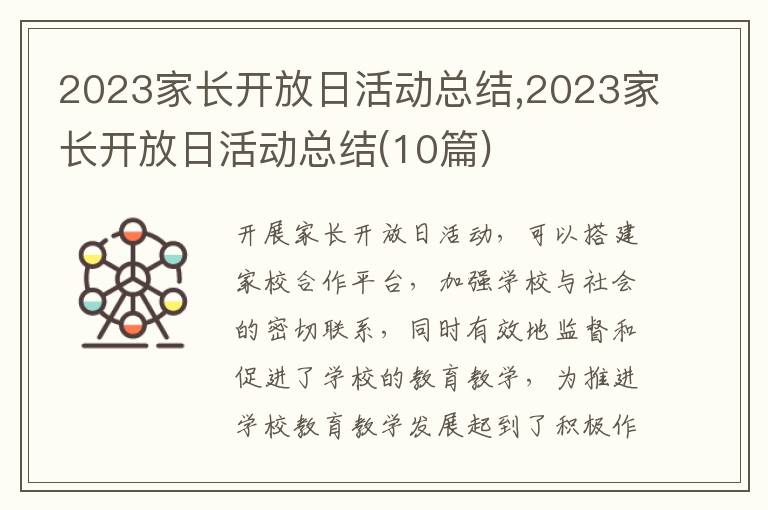 2023家长开放日活动总结,2023家长开放日活动总结(10篇)

开展家长开放日活动，可以搭建家校合作平台，加强学校与社会的密切联系，同时有效地监督和促进了学校的教育教学，为推进学校教育教学发展起到了积极作